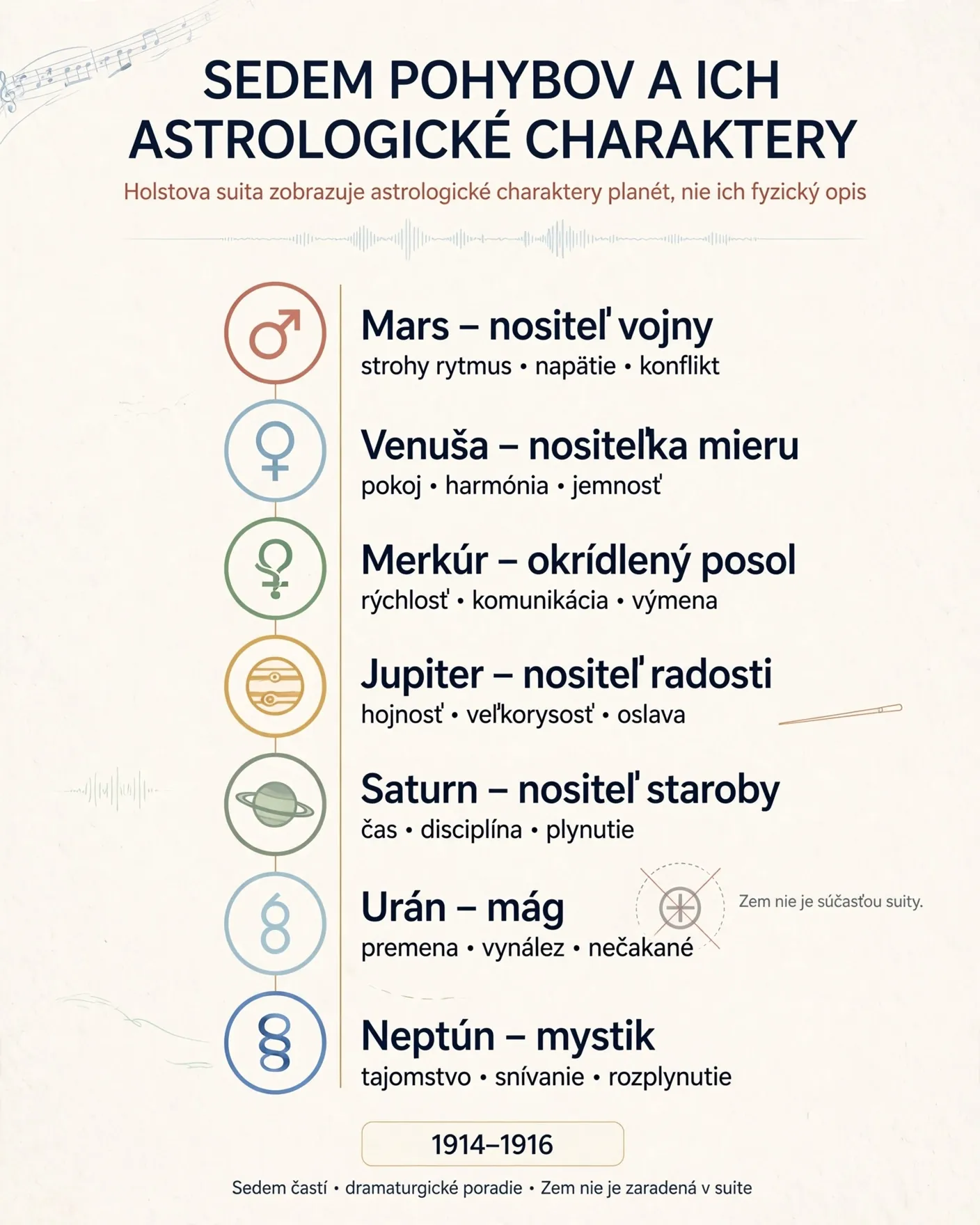 SEDEM POHYBOV A ICH ASTROLOGICKÉ CHARAKTERY

Holstova suita zobrazuje astrologické charaktery planét, nie ich fyzický opis

Mars – nositeľ vojny
strohy rytmus • napätie • konflikt

Venuša – nositeľka mieru
pokoj • harmónia • jemnosť

Merkúr – okrídlený posol
rýchlosť • komunikácia • výmena

Jupiter – nositeľ radosti
hojnosť • veľkorysosť • oslava

Saturn – nositeľ staroby
čas • disciplína • plynutie

Urán – mág
premena • vynález • nečakané

Zem nie je súčasťou suity.

Neptún – mystik
tajomstvo • snívanie • rozplynutie

1914–1916

Sedem častí • dramaturgické poradie • Zem nie je zaradená v suite